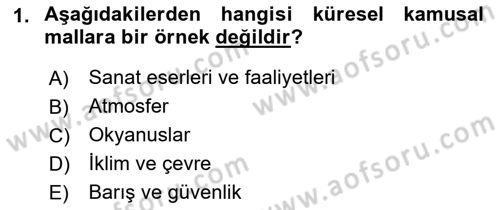 1. Aşağıdakilerden hangisi küresel kamusal mallara bir örnek değildir?

A) Sanat eserleri ve faaliyetleri
B) Atmosfer
C) Okyanuslar
D) İklim ve çevre
E) Barış ve güvenlik

www.aofsoru.com
www.aofsoru.com
www.aofsoru.com
www.aofsoru.com